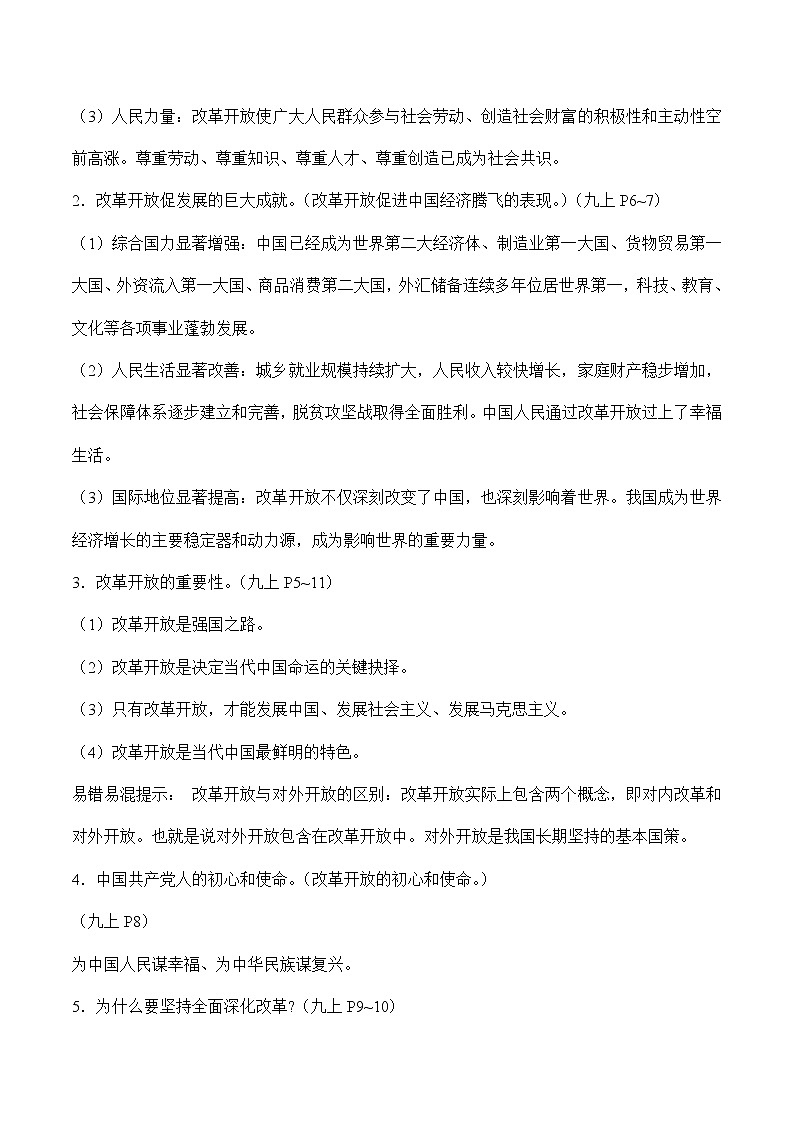 （3）人民力量：改革开放使广大人民群众参与社会劳动、创造社会财富的积极性和主动性空前高涨。尊重劳动、尊重知识、尊重人才、尊重创造已成为社会共识。

2．改革开放促发展的巨大成就。（改革开放促进中国经济腾飞的表现。）（九上 P6~7）

（1）综合国力显著增强：中国已经成为世界第二大经济体、制造业第一大国、货物贸易第一大国、外资流入第一大国、商品消费第二大国，外汇储备连续多年位居世界第一，科技、教育、文化等各项事业蓬勃发展。

（2）人民生活显著改善：城乡就业规模持续扩大，人民收入较快增长，家庭财产稳步增加，社会保障体系逐步建立和完善，脱贫攻坚战取得全面胜利。中国人民通过改革开放过上了幸福生活。

（3）国际地位显著提高：改革开放不仅深刻改变了中国，也深刻影响着世界。我国成为世界经济增长的主要稳定器和动力源，成为影响世界的重要力量。

3．改革开放的重要性。（九上 P5~11）

（1）改革开放是强国之路。

（2）改革开放是决定当代中国命运的关键抉择。

（3）只有改革开放，才能发展中国、发展社会主义、发展马克思主义。

（4）改革开放是当代中国最鲜明的特色。

易错易混提示： 改革开放与对外开放的区别：改革开放实际上包含两个概念，即对内改革和对外开放。也就是说对外开放包含在改革开放中。对外开放是我国长期坚持的基本国策。

4．中国共产党人的初心和使命。（改革开放的初心和使命。）

（九上 P8）

为中国人民谋幸福、为中华民族谋复兴。

5．为什么要坚持全面深化改革？（九上 P9~10）